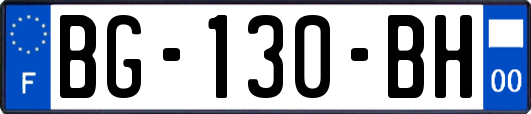 F
BG-130-BH
00